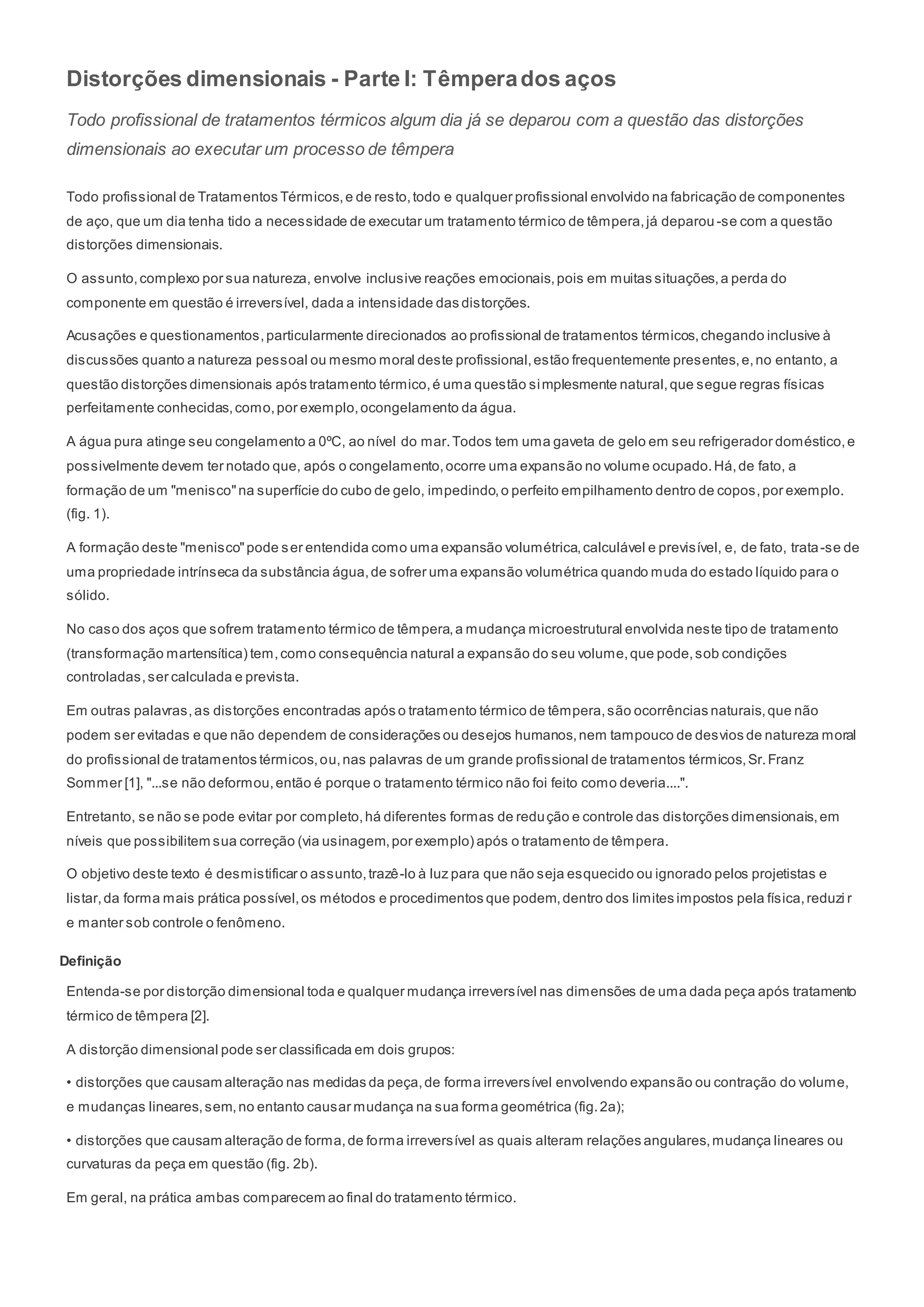 Distorções dimensionais - Parte I: Têmpera dos aços

Todo profissional de tratamentos térmicos algum dia já se deparou com a questão das distorções dimensionais ao executar um processo de têmpera

Todo profissional de Tratamentos Térmicos, e de resto, todo e qualquer profissional envolvido na fabricação de componentes de aço, que um dia tenha tido a necessidade de executar um tratamento térmico de têmpera, já deparou-se com a questão distorções dimensionais.

O assunto, complexo por sua natureza, envolve inclusive reações emocionais, pois em muitas situações, a perda do componente em questão é irreversível, dada a intensidade das distorções.

Acusações e questionamentos, particularmente direcionados ao profissional de tratamentos térmicos, chegando inclusive à discussões quanto a natureza pessoal ou mesmo moral deste profissional, estão frequentemente presentes, e, no entanto, a questão distorções dimensionais após tratamento térmico, é uma questão simplesmente natural, que segue regras físicas perfeitamente conhecidas, como, por exemplo, ocongelamento da água.

A água pura atinge seu congelamento a 0ºC, ao nível do mar. Todos tem uma gaveta de gelo em seu refrigerador doméstico, e possivelmente devem ter notado que, após o congelamento, ocorre uma expansão no volume ocupado. Há, de fato, a formação de um "menisco" na superfície do cubo de gelo, impedindo, o perfeito empilhamento dentro de copos, por exemplo. (fig. 1).

A formação deste "menisco" pode ser entendida como uma expansão volumétrica, calculável e previsível, e, de fato, trata-se de uma propriedade intrínseca da substância água, de sofrer uma expansão volumétrica quando muda do estado líquido para o sólido.

No caso dos aços que sofrem tratamento térmico de têmpera, a mudança microestrutural envolvida neste tipo de tratamento (transformação martensítica) tem, como consequência natural a expansão do seu volume, que pode, sob condições controladas, ser calculada e prevista.

Em outras palavras, as distorções encontradas após o tratamento térmico de têmpera, são ocorrências naturais, que não podem ser evitadas e que não dependem de considerações ou desejos humanos, nem tampouco de desvios de natureza moral do profissional de tratamentos térmicos, ou, nas palavras de um grande profissional de tratamentos térmicos, Sr. Franz Sommer [1], "...se não deformou, então é porque o tratamento térmico não foi feito como deveria....".

Entretanto, se não se pode evitar por completo, há diferentes formas de redução e controle das distorções dimensionais, em níveis que possibilitem sua correção (via usinagem, por exemplo) após o tratamento de têmpera.

O objetivo deste texto é desmistificar o assunto, trazê-lo à luz para que não seja esquecido ou ignorado pelos projetistas e listar, da forma mais prática possível, os métodos e procedimentos que podem, dentro dos limites impostos pela física, reduzir e manter sob controle o fenômeno.

Definição

Entenda-se por distorção dimensional toda e qualquer mudança irreversível nas dimensões de uma dada peça após tratamento térmico de têmpera [2].

A distorção dimensional pode ser classificada em dois grupos:

• distorções que causam alteração nas medidas da peça, de forma irreversível envolvendo expansão ou contração do volume, e mudanças lineares, sem, no entanto causar mudança na sua forma geométrica (fig. 2a);

• distorções que causam alteração de forma, de forma irreversível as quais alteram relações angulares, mudança lineares ou curvaturas da peça em questão (fig. 2b).

Em geral, na prática ambas comparecem ao final do tratamento térmico.